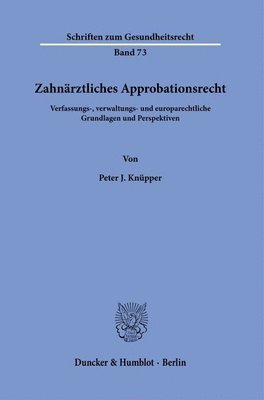 Schriften zum Gesundheitsrecht

Band 73

Zahnärztliches Approbationsrecht

Verfassungs-, verwaltungs- und europarechtliche Grundlagen und Perspektiven

Von

Peter J. Knüpper

Duncker & Humblot · Berlin